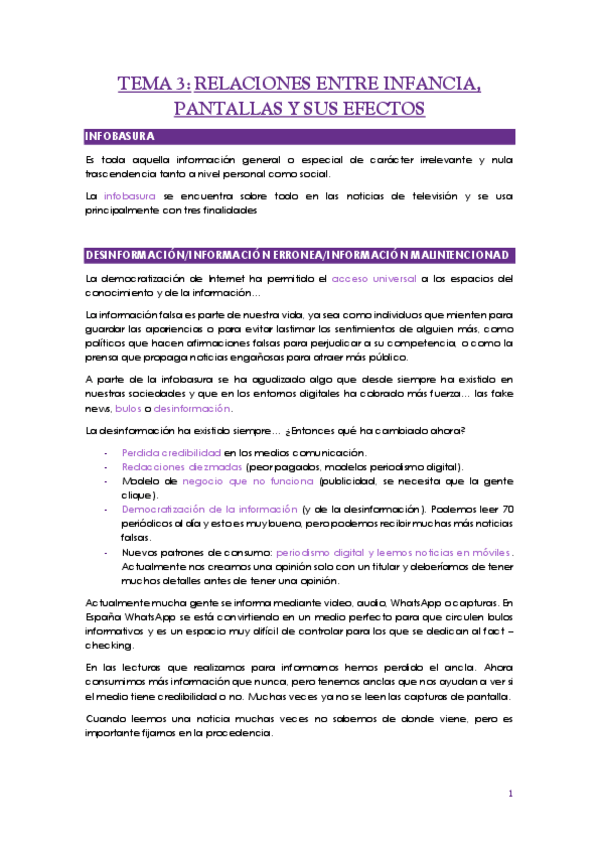 TEMA 3: RELACIONES ENTRE INFANCIA, PANTALLAS Y SUS EFECTOS

INFOBASURA

Es toda aquella información general o especial de carácter irrelevante y nula trascendencia tanto a nivel personal como social.

La infobasura se encuentra sobre todo en las noticias de televisión y se usa principalmente con tres finalidades

DESINFORMACIÓN/INFORMACIÓN ERRONEA/INFORMACIÓN MALINTENCIONAD

La democratización de Internet ha permitido el acceso universal a los espacios del conocimiento y de la información…

La información falsa es parte de nuestra vida, ya sea como individuos que mienten para guardar las apariencias o para evitar lastimar los sentimientos de alguien más, como políticos que hacen afirmaciones falsas para perjudicar a su competencia, o como la prensa que propaga noticias engañosas para atraer más público.

A parte de la infobasura se ha agudizado algo que desde siempre ha existido en nuestras sociedades y que en los entornos digitales ha cobrado más fuerza… las fake news, bulos o desinformación.

La desinformación ha existido siempre… ¿Entonces qué ha cambiado ahora?

- Perdida credibilidad en los medios comunicación.
- Redacciones diezmadas (peor pagados, modelos periodismo digital).
- Modelo de negocio que no funciona (publicidad, se necesita que la gente clique).
- Democratización de la información (y de la desinformación). Podemos leer 70 periódicos al día y esto es muy bueno, pero podemos recibir muchas más noticias falsas.
- Nuevos patrones de consumo: periodismo digital y leemos noticias en móviles. Actualmente nos creamos una opinión solo con un titular y deberíamos de tener muchos detalles antes de tener una opinión.

Actualmente mucha gente se informa mediante video, audio, WhatsApp o capturas. En España WhatsApp se está convirtiendo en un medio perfecto para que circulen bulos informativos y es un espacio muy difícil de controlar para los que se dedican al fact – checking.

En las lecturas que realizamos para informarnos hemos perdido el ancla. Ahora consumimos más información que nunca, pero tenemos anclas que nos ayudan a ver si el medio tiene credibilidad o no. Muchas veces ya no se leen las capturas de pantalla.

Cuando leemos una noticia muchas veces no sabemos de donde viene, pero es importante fijarnos en la procedencia.

1